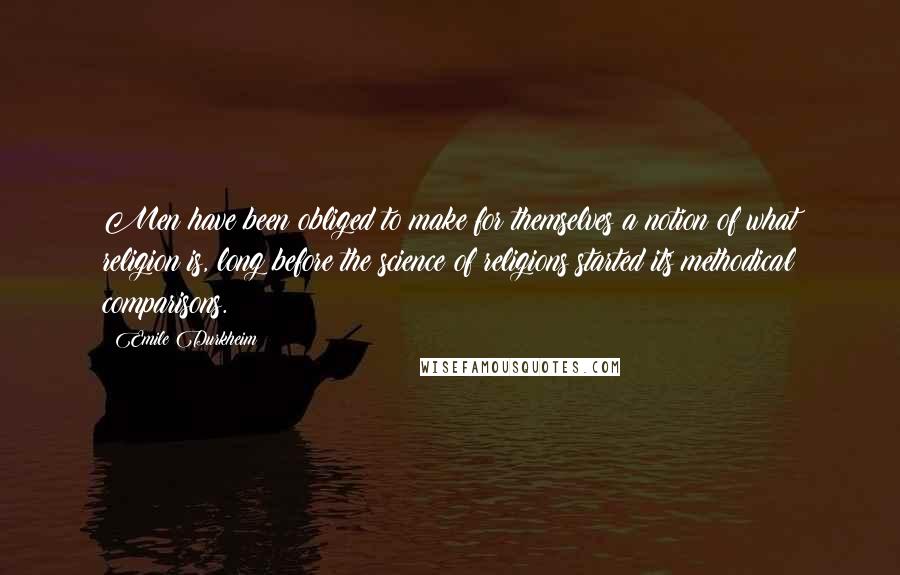 Men have been obliged to make for themselves a notion of what religion is, long before the science of religions started its methodical comparisons.

Emile Durkheim

WISEFAMOUSQUOTES.COM